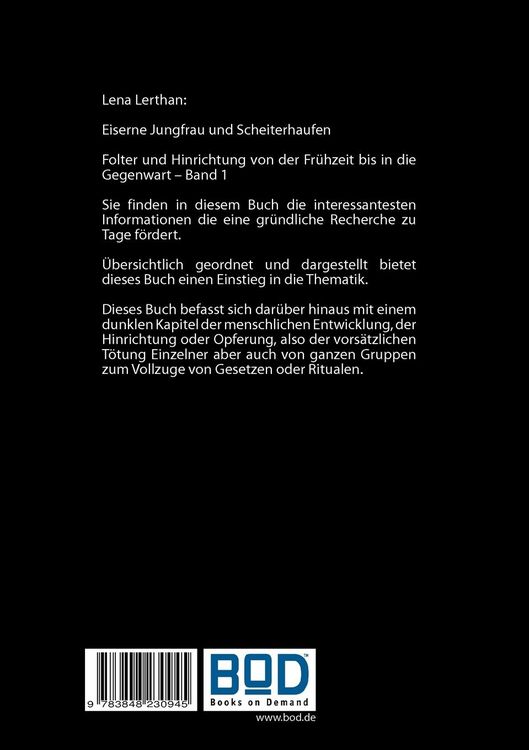 Lena Lerthan:

Eiserne Jungfrau und Scheiterhaufen

Folter und Hinrichtung von der Frühzeit bis in die Gegenwart – Band 1

Sie finden in diesem Buch die interessantesten Informationen die eine gründliche Recherche zu Tage fördert.

Übersichtlich geordnet und dargestellt bietet dieses Buch einen Einstieg in die Thematik.

Dieses Buch befasst sich darüber hinaus mit einem dunklen Kapitel der menschlichen Entwicklung, der Hinrichtung oder Opferung, also der vorsätzlichen Tötung Einzelner aber auch von ganzen Gruppen zum Vollzuge von Gesetzen oder Ritualen.

9 783848 230945

BOD
Books on Demand
www.bod.de